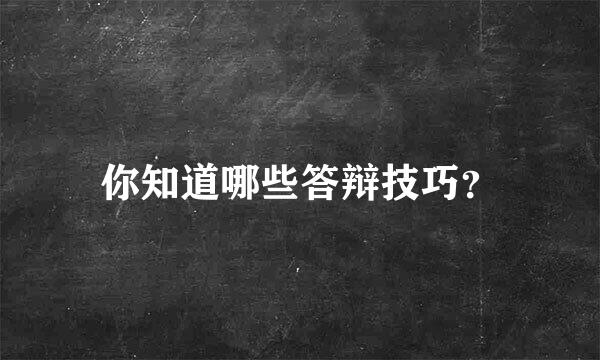 你知道哪些答辩技巧?